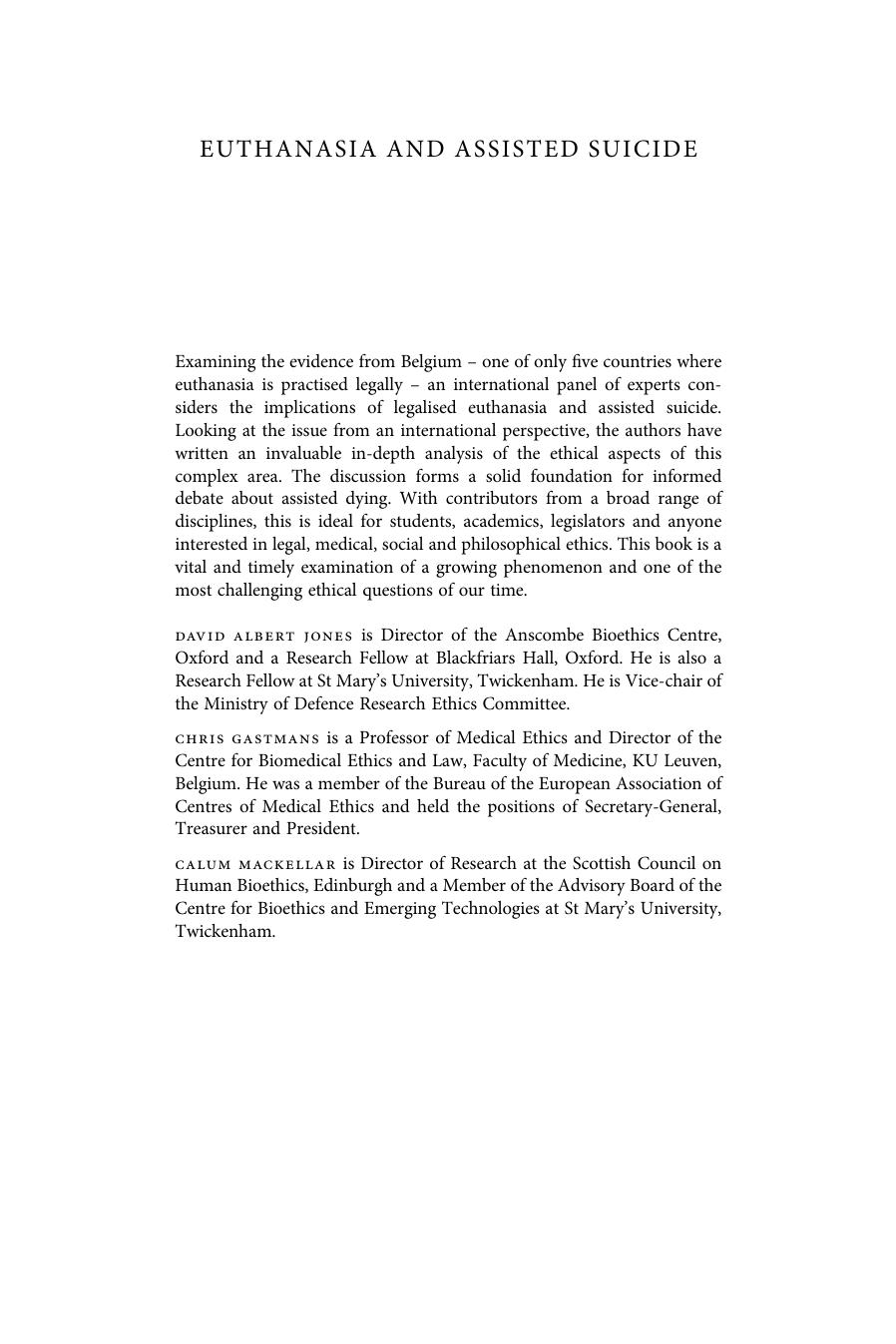 EUTHANASIA AND ASSISTED SUICIDE

Examining the evidence from Belgium – one of only five countries where euthanasia is practised legally – an international panel of experts considers the implications of legalised euthanasia and assisted suicide. Looking at the issue from an international perspective, the authors have written an invaluable in-depth analysis of the ethical aspects of this complex area. The discussion forms a solid foundation for informed debate about assisted dying. With contributors from a broad range of disciplines, this is ideal for students, academics, legislators and anyone interested in legal, medical, social and philosophical ethics. This book is a vital and timely examination of a growing phenomenon and one of the most challenging ethical questions of our time.

DAVID ALBERT JONES is Director of the Anscombe Bioethics Centre, Oxford and a Research Fellow at Blackfriars Hall, Oxford. He is also a Research Fellow at St Mary's University, Twickenham. He is Vice-chair of the Ministry of Defence Research Ethics Committee.

CHRIS GASTMANS is a Professor of Medical Ethics and Director of the Centre for Biomedical Ethics and Law, Faculty of Medicine, KU Leuven, Belgium. He was a member of the Bureau of the European Association of Centres of Medical Ethics and held the positions of Secretary-General, Treasurer and President.

CALUM MACKELLAR is Director of Research at the Scottish Council on Human Bioethics, Edinburgh and a Member of the Advisory Board of the Centre for Bioethics and Emerging Technologies at St Mary's University, Twickenham.